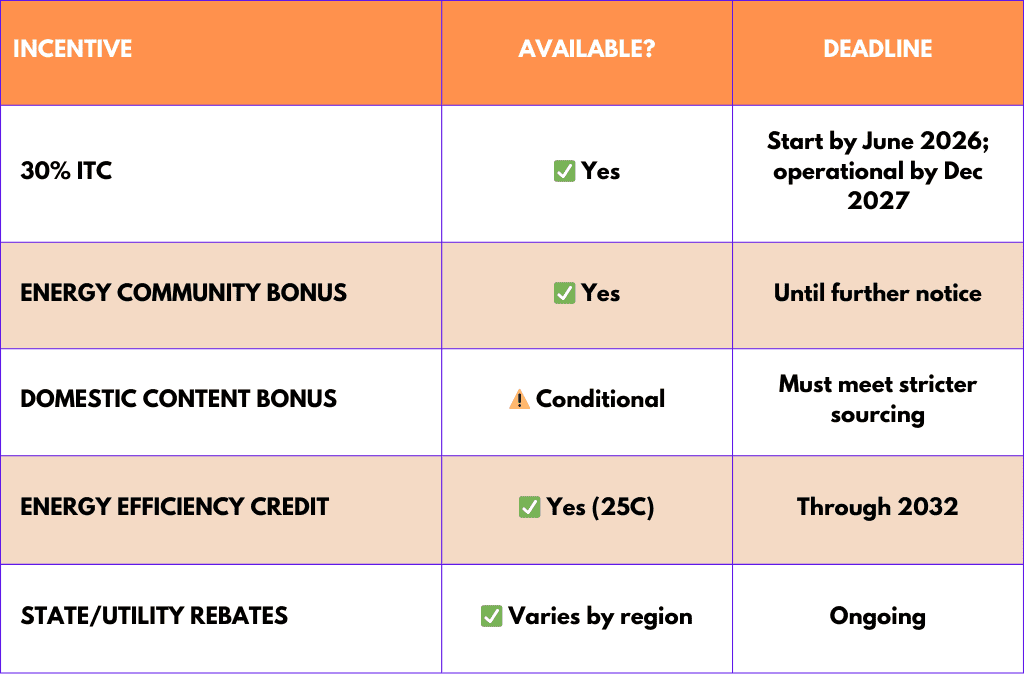 | INCENTIVE | AVAILABLE? | DEADLINE |
|---|---|---|
| 30% ITC | ✅ Yes | Start by June 2026; operational by Dec 2027 |
| ENERGY COMMUNITY BONUS | ✅ Yes | Until further notice |
| DOMESTIC CONTENT BONUS | ⚠️ Conditional | Must meet stricter sourcing |
| ENERGY EFFICIENCY CREDIT | ✅ Yes (25C) | Through 2032 |
| STATE/UTILITY REBATES | ✅ Varies by region | Ongoing |